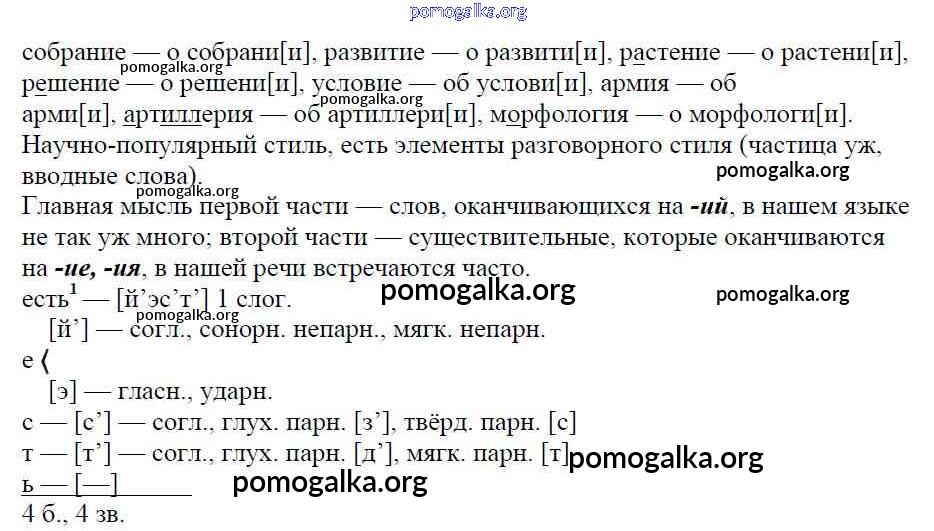 собрание — о собрани[и], развитие — о развити[и], растение — о растени[и], решение — о решени[и], условие — об услови[и], армия — об арми[и], артиллерия — об артиллери[и], морфология — о морфологи[и].

Научно-популярный стиль, есть элементы разговорного стиля (частица уж, вводные слова).

Главная мысль первой части — слов, оканчивающихся на -ий, в нашем языке не так уж много; второй части — существительные, которые оканчиваются на -ие, -ия, в нашей речи встречаются часто.

есть$^{1}$ — [й'эс'т'] 1 слог.

[й'] — согл., сонорн. непарн., мягк. непарн.
е ⟨
[э] — гласн., ударн.
с — [с'] — согл., глух. парн. [з'], твёрд. парн. [с]
т — [т'] — согл., глух. парн. [д'], мягк. парн. [т]
ь — [—]
4 б., 4 зв.

pomogalka.org